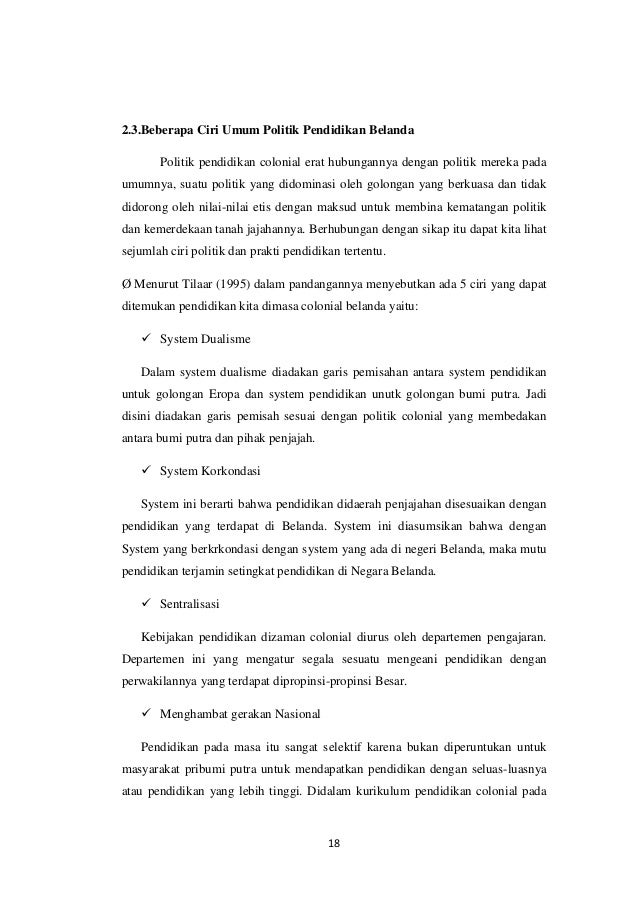 2.3.Beberapa Ciri Umum Politik Pendidikan Belanda

Politik pendidikan colonial erat hubungannya dengan politik mereka pada umumnya, suatu politik yang didominasi oleh golongan yang berkuasa dan tidak didorong oleh nilai-nilai etis dengan maksud untuk membina kematangan politik dan kemerdekaan tanah jajahannya. Berhubungan dengan sikap itu dapat kita lihat sejumlah ciri politik dan prakti pendidikan tertentu.

Ø Menurut Tilaar (1995) dalam pandangannya menyebutkan ada 5 ciri yang dapat ditemukan pendidikan kita dimasa colonial belanda yaitu:

✓ System Dualisme

Dalam system dualisme diadakan garis pemisahan antara system pendidikan untuk golongan Eropa dan system pendidikan unutk golongan bumi putra. Jadi disini diadakan garis pemisah sesuai dengan politik colonial yang membedakan antara bumi putra dan pihak penjajah.

✓ System Korkondasi

System ini berarti bahwa pendidikan didaerah penjajahan disesuaikan dengan pendidikan yang terdapat di Belanda. System ini diasumsikan bahwa dengan System yang berkrkondasi dengan system yang ada di negeri Belanda, maka mutu pendidikan terjamin setingkat pendidikan di Negara Belanda.

✓ Sentralisasi

Kebijakan pendidikan dizaman colonial diurus oleh departemen pengajaran. Departemen ini yang mengatur segala sesuatu mengeani pendidikan dengan perwakilannya yang terdapat dipropinsi-propinsi Besar.

✓ Menghambat gerakan Nasional

Pendidikan pada masa itu sangat selektif karena bukan diperuntukan untuk masyarakat pribumi putra untuk mendapatkan pendidikan dengan seluas-luasnya atau pendidikan yang lebih tinggi. Didalam kurikulum pendidikan colonial pada

18